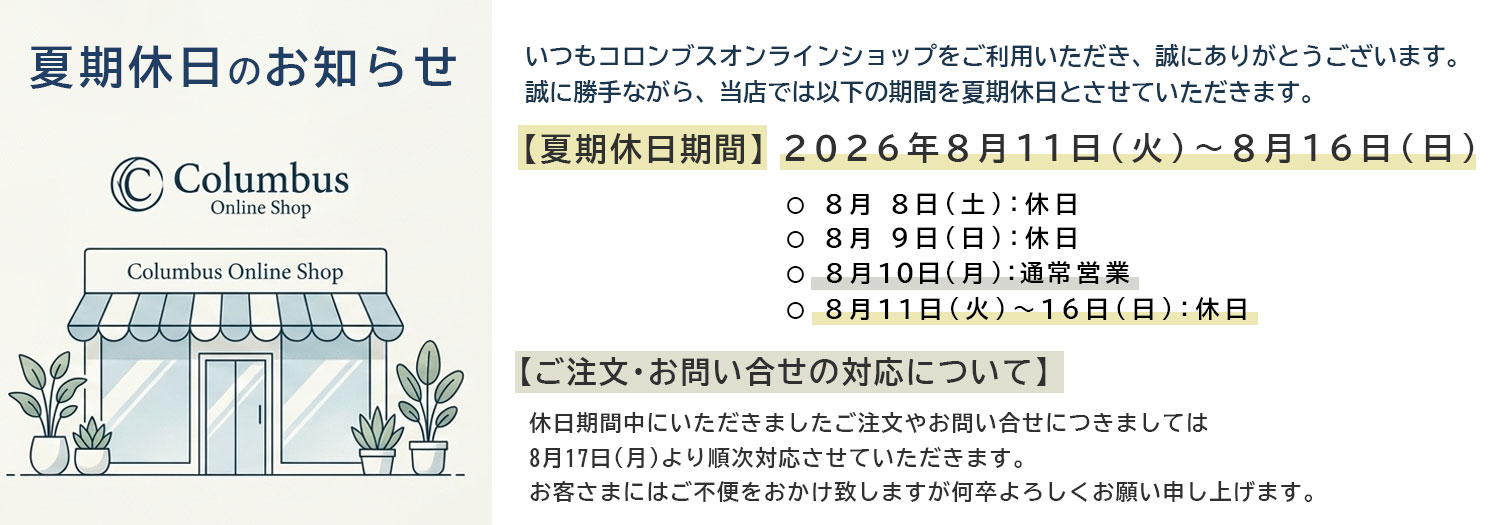 夏期休日のお知らせ

Columbus
Online Shop

Columbus Online Shop

いつもコロンブスオンラインショップをご利用いただき、誠にありがとうございます。
誠に勝手ながら、当店では以下の期間を夏期休日とさせていただきます。

【夏期休日期間】 2026年8月11日(火)～8月16日(日)

○ 8月 8日(土):休日
○ 8月 9日(日):休日
○ 8月10日(月):通常営業
○ 8月11日(火)～16日(日):休日

【ご注文・お問い合せの対応について】

休日期間中にいただきましたご注文やお問い合せにつきましては
8月17日(月)より順次対応させていただきます。
お客さまにはご不便をおかけ致しますが何卒よろしくお願い申し上げます。